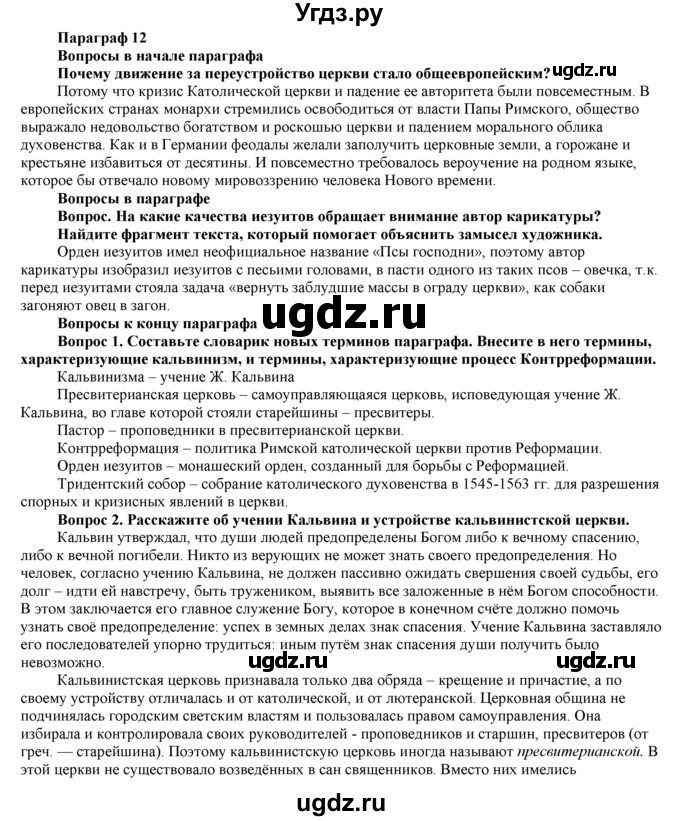 Угдз.ру

Параграф 12

Вопросы в начале параграфа

Почему движение за переустройство церкви стало общеевропейским? ugdz.ru

Потому что кризис Католической церкви и падение ее авторитета были повсеместным. В европейских странах монархи стремились освободиться от власти Папы Римского, общество выражало недовольство богатством и роскошью церкви и падением морального облика духовенства. Как и в Германии феодалы желали заполучить церковные земли, а горожане и крестьяне избавиться от десятины. И повсеместно требовалось вероучение на родном языке, которое бы отвечало новому мировоззрению человека Нового времени.

Вопросы в параграфе

Вопрос. На какие качества иезуитов обращает внимание автор карикатуры? Найдите фрагмент текста, который помогает объяснить замысел художника.

Орден иезуитов имел неофициальное название «Псы господни», поэтому автор карикатуры изобразил иезуитов с песьими головами, в пасти одного из таких псов – овечка, т.к. перед иезуитами стояла задача «вернуть заблудшие массы в ограду церкви», как собаки загоняют овец в загон.

Вопросы к концу параграфа ugdz.ru

Вопрос 1. Составьте словарик новых терминов параграфа. Внесите в него термины, характеризующие кальвинизм, и термины, характеризующие процесс Контрреформации.

Кальвинизма – учение Ж. Кальвина

Пресвитерианская церковь – самоуправляющаяся церковь, исповедующая учение Ж. Кальвина, во главе которой стояли старейшины – пресвитеры.

Пастор – проповедники в пресвитерианской церкви.

Контрреформация – политика Римской католической церкви против Реформации.

Орден иезуитов – монашеский орден, созданный для борьбы с Реформацией.

Тридентский собор – собрание католического духовенства в 1545-1563 гг. для разрешения спорных и кризисных явлений в церкви.

Вопрос 2. Расскажите об учении Кальвина и устройстве кальвинистской церкви.

Кальвин утверждал, что души людей предопределены Богом либо к вечному спасению, либо к вечной погибели. Никто из верующих не может знать своего предопределения. Но человек, согласно учению Кальвина, не должен пассивно ожидать свершения своей судьбы, его долг – идти ей навстречу, быть тружеником, выявить все заложенные в нём Богом способности. В этом заключается его главное служение Богу, которое в конечном счёте должно помочь узнать своё предопределение: успех в земных делах знак спасения. Учение Кальвина заставляло его последователей упорно трудиться: иным путём знак спасения души получить было невозможно. ugdz.ru ugdz.ru

Кальвинистская церковь признавала только два обряда – крещение и причастие, а по своему устройству отличалась и от католической, и от лютеранской. Церковная община не подчинялась городским светским властям и пользовалась правом самоуправления. Она избирала и контролировала своих руководителей - проповедников и старшин, пресвитеров (от греч. — старейшина). Поэтому кальвинистскую церковь иногда называют пресвитерианской. В этой церкви не существовало возведённых в сан священников. Вместо них имелись

ugdz.ru